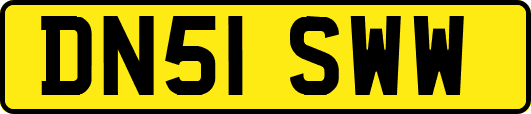 DN51 SWW